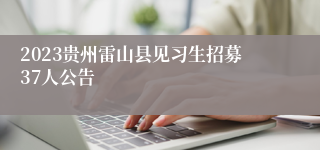 2023贵州雷山县见习生招募37人公告